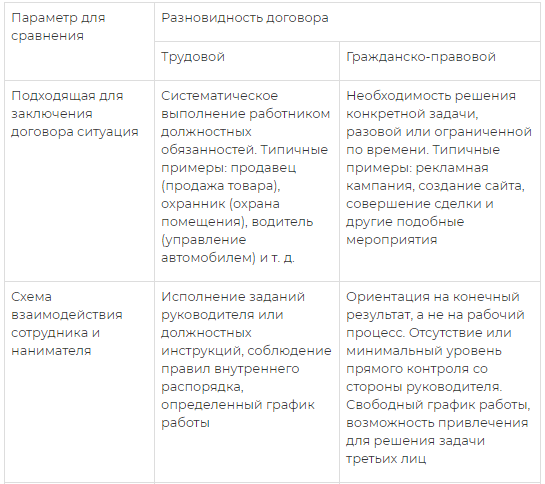 | Параметр для сравнения | Разновидность договора | |
|---|---|---|
| | Трудовой | Гражданско-правовой |
| Подходящая для заключения договора ситуация | Систематическое выполнение работником должностных обязанностей. Типичные примеры: продавец (продажа товара), охранник (охрана помещения), водитель (управление автомобилем) и т. д. | Необходимость решения конкретной задачи, разовой или ограниченной по времени. Типичные примеры: рекламная кампания, создание сайта, совершение сделки и другие подобные мероприятия |
| Схема взаимодействия сотрудника и нанимателя | Исполнение заданий руководителя или должностных инструкций, соблюдение правил внутреннего распорядка, определенный график работы | Ориентация на конечный результат, а не на рабочий процесс. Отсутствие или минимальный уровень прямого контроля со стороны руководителя. Свободный график работы, возможность привлечения для решения задачи третьих лиц |